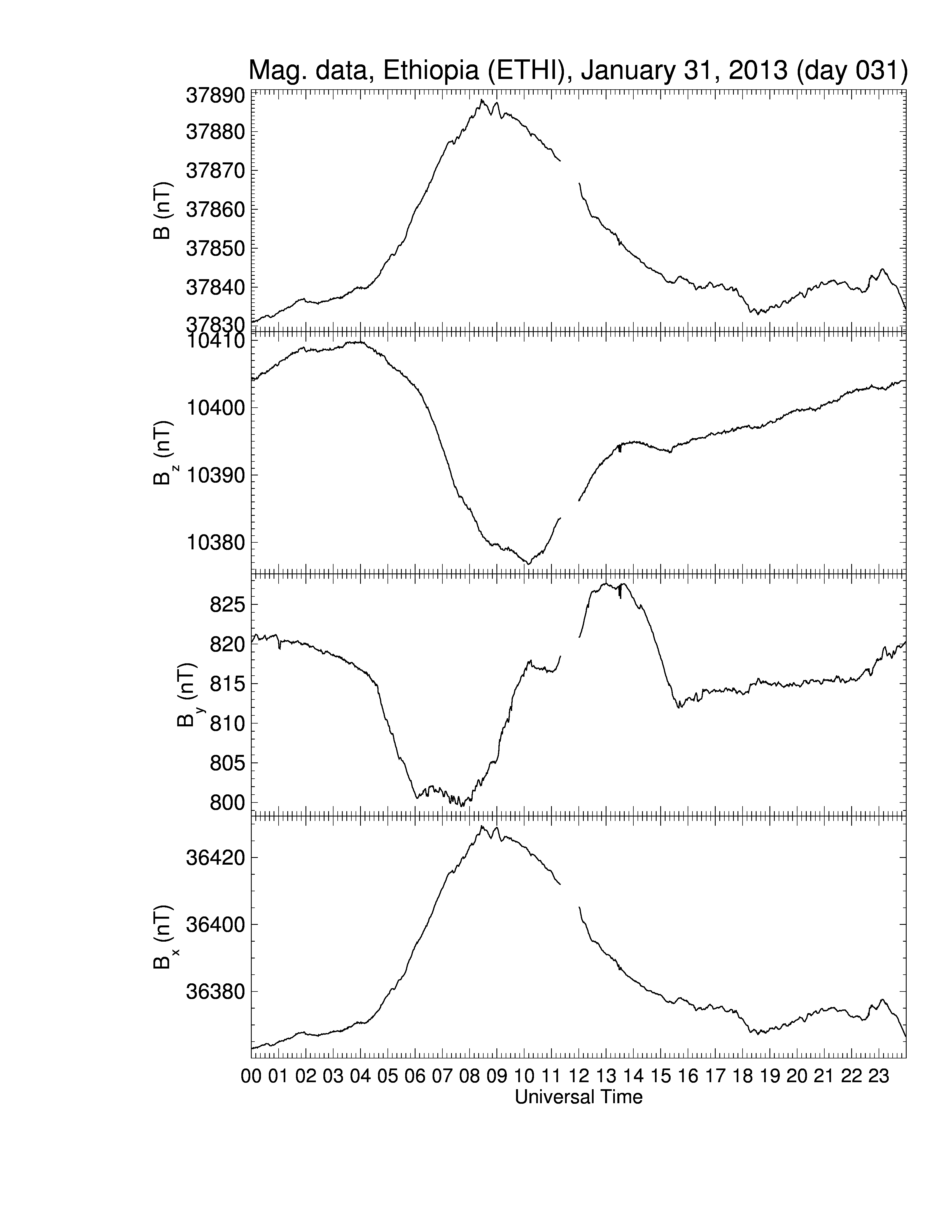 Mag. data, Ethiopia (ETHI), January 31, 2013 (day 031)

B (nT)
37890
37880
37870
37860
37850
37840
37830

$B_z$ (nT)
10410
10400
10390
10380

$B_y$ (nT)
825
820
815
810
805
800

$B_x$ (nT)
36420
36400
36380

00 01 02 03 04 05 06 07 08 09 10 11 12 13 14 15 16 17 18 19 20 21 22 23
Universal Time